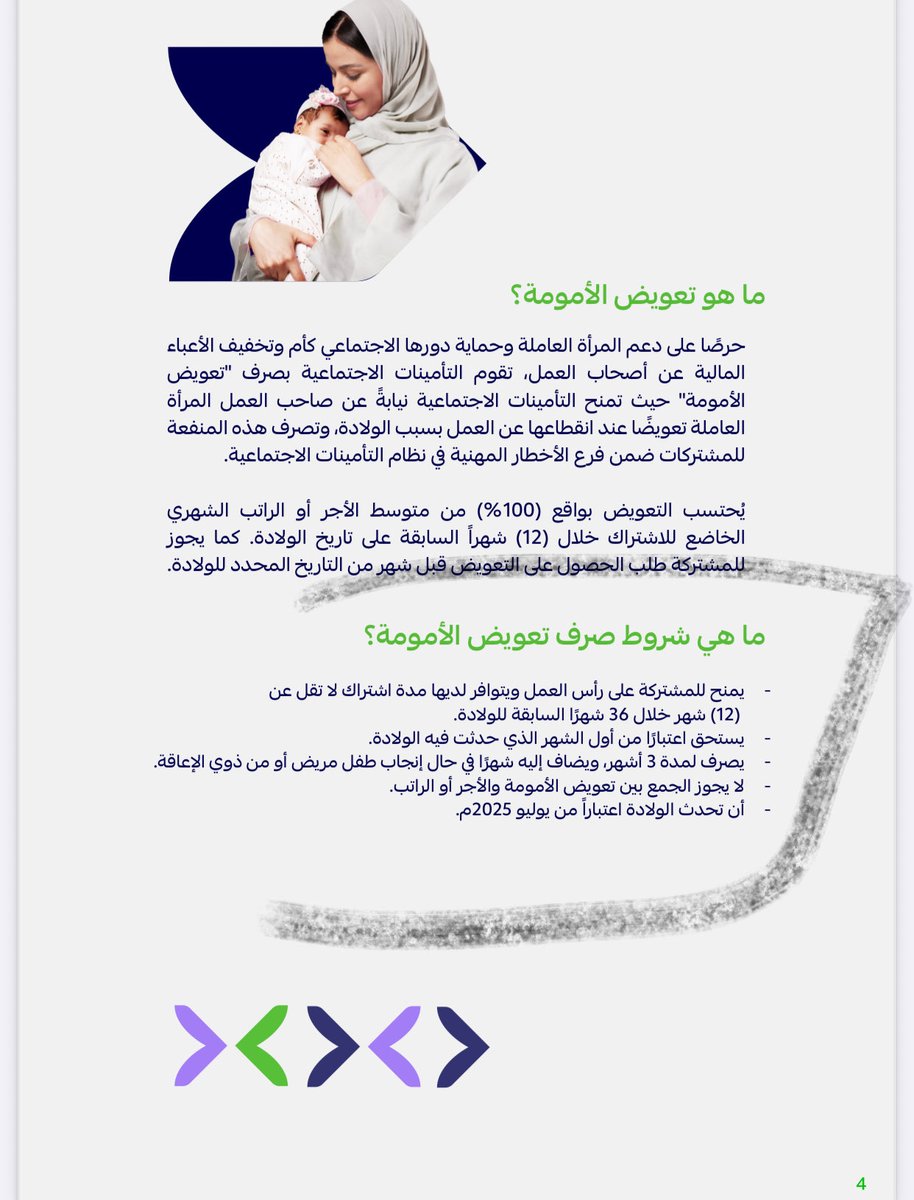 ما هو تعويض الأمومة؟

حرصًا على دعم المرأة العاملة وحماية دورها الاجتماعي كأم وتخفيف الأعباء المالية عن أصحاب العمل، تقوم التأمينات الاجتماعية بصرف "تعويض الأمومة" حيث تمنح التأمينات الاجتماعية نيابةً عن صاحب العمل المرأة العاملة تعويضًا عند انقطاعها عن العمل بسبب الولادة، وتصرف هذه المنفعة للمشتركات ضمن فرع الأخطار المهنية في نظام التأمينات الاجتماعية.

يُحتسب التعويض بواقع (100%) من متوسط الأجر أو الراتب الشهري الخاضع للاشتراك خلال (12) شهراً السابقة على تاريخ الولادة. كما يجوز للمشتركة طلب الحصول على التعويض قبل شهر من التاريخ المحدد للولادة.

ما هي شروط صرف تعويض الأمومة؟

- يمنح للمشتركة على رأس العمل ويتوافر لديها مدة اشتراك لا تقل عن (12) شهر خلال 36 شهرًا السابقة للولادة.
- يستحق اعتبارًا من أول الشهر الذي حدثت فيه الولادة.
- يصرف لمدة 3 أشهر، ويضاف إليه شهرًا في حال إنجاب طفل مريض أو من ذوي الإعاقة.
- لا يجوز الجمع بين تعويض الأمومة والأجر أو الراتب.
- أن تحدث الولادة اعتباراً من يوليو 2025م.

4